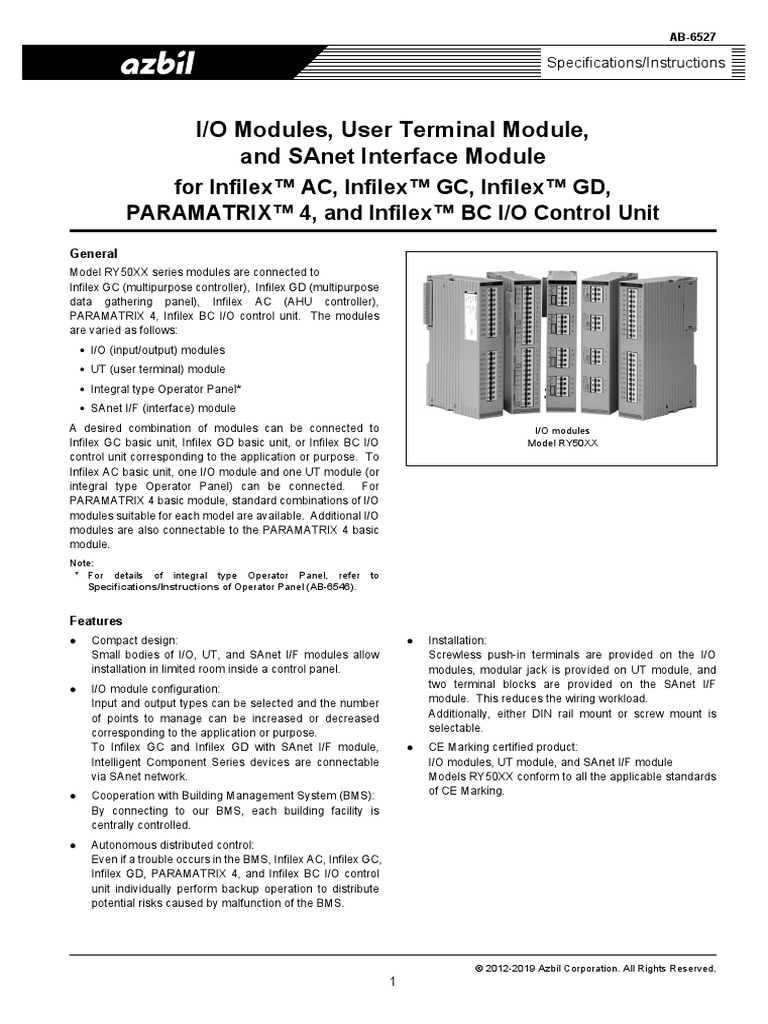 AB-6527

azbil

Specifications/Instructions

I/O Modules, User Terminal Module, and SAnet Interface Module
for Infilex™ AC, Infilex™ GC, Infilex™ GD, PARAMATRIX™ 4, and Infilex™ BC I/O Control Unit

General

Model RY50XX series modules are connected to Infilex GC (multipurpose controller), Infilex GD (multipurpose data gathering panel), Infilex AC (AHU controller), PARAMATRIX 4, Infilex BC I/O control unit. The modules are varied as follows:

• I/O (input/output) modules
• UT (user terminal) module
• Integral type Operator Panel*
• SAnet I/F (interface) module

A desired combination of modules can be connected to Infilex GC basic unit, Infilex GD basic unit, or Infilex BC I/O control unit corresponding to the application or purpose. To Infilex AC basic unit, one I/O module and one UT module (or integral type Operator Panel) can be connected. For PARAMATRIX 4 basic module, standard combinations of I/O modules suitable for each model are available. Additional I/O modules are also connectable to the PARAMATRIX 4 basic module.

Note:
* For details of integral type Operator Panel, refer to Specifications/Instructions of Operator Panel (AB-6546).

I/O modules
Model RY50XX

Features

● Compact design:
Small bodies of I/O, UT, and SAnet I/F modules allow installation in limited room inside a control panel.

● I/O module configuration:
Input and output types can be selected and the number of points to manage can be increased or decreased corresponding to the application or purpose.
To Infilex GC and Infilex GD with SAnet I/F module, Intelligent Component Series devices are connectable via SAnet network.

● Cooperation with Building Management System (BMS):
By connecting to our BMS, each building facility is centrally controlled.

● Autonomous distributed control:
Even if a trouble occurs in the BMS, Infilex AC, Infilex GC, Infilex GD, PARAMATRIX 4, and Infilex BC I/O control unit individually perform backup operation to distribute potential risks caused by malfunction of the BMS.

● Installation:
Screwless push-in terminals are provided on the I/O modules, modular jack is provided on UT module, and two terminal blocks are provided on the SAnet I/F module. This reduces the wiring workload.
Additionally, either DIN rail mount or screw mount is selectable.

● CE Marking certified product:
I/O modules, UT module, and SAnet I/F module
Models RY50XX conform to all the applicable standards of CE Marking.

© 2012-2019 Azbil Corporation. All Rights Reserved.

1